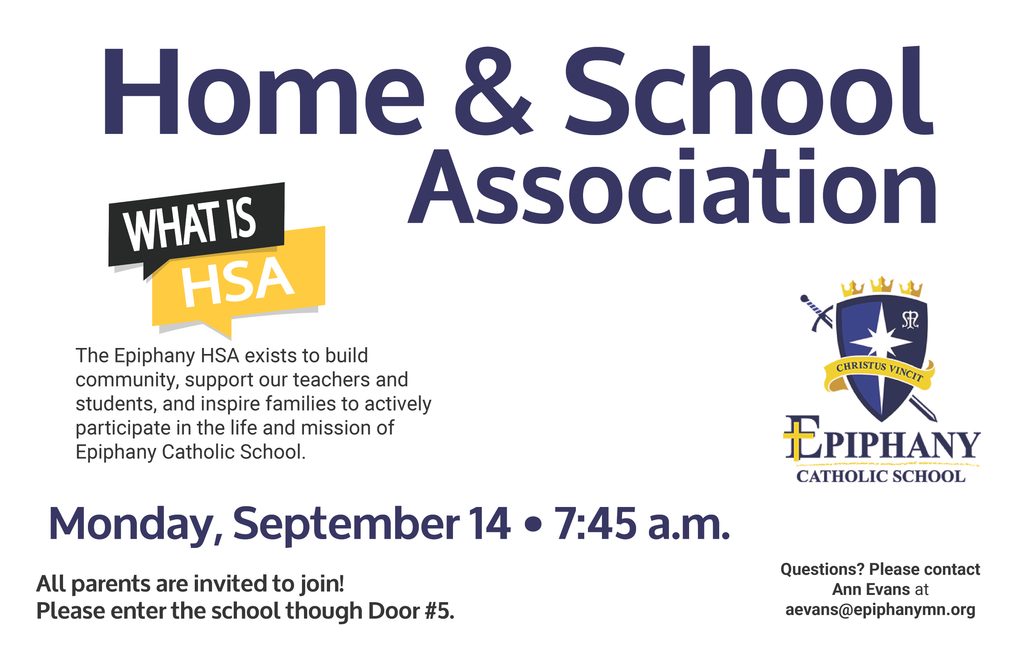 Home & School Association

WHAT IS
HSA

The Epiphany HSA exists to build community, support our teachers and students, and inspire families to actively participate in the life and mission of Epiphany Catholic School.

CHRISTUS VINCIT
EPIPHANY
CATHOLIC SCHOOL

Monday, September 14 • 7:45 a.m.

All parents are invited to join!
Please enter the school though Door #5.

Questions? Please contact
Ann Evans at
aevans@epiphanymn.org